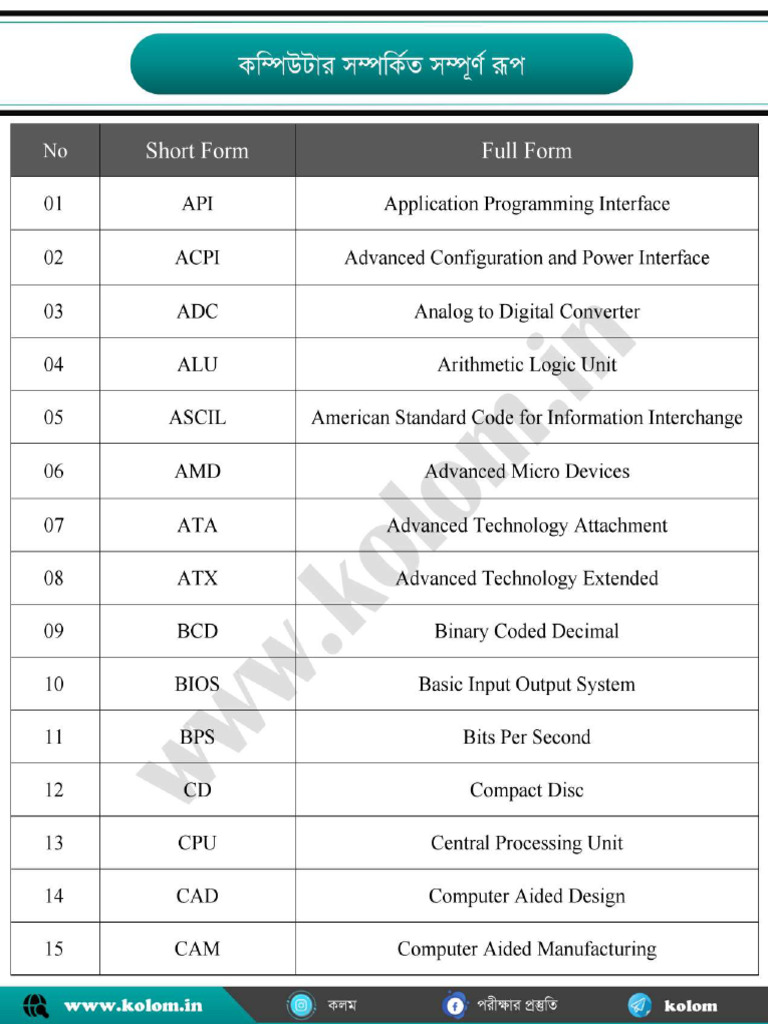 কম্পিউটার সম্পর্কিত সম্পূর্ণ রূপ

| No | Short Form | Full Form |
|---|---|---|
| 01 | API | Application Programming Interface |
| 02 | ACPI | Advanced Configuration and Power Interface |
| 03 | ADC | Analog to Digital Converter |
| 04 | ALU | Arithmetic Logic Unit |
| 05 | ASCIL | American Standard Code for Information Interchange |
| 06 | AMD | Advanced Micro Devices |
| 07 | ATA | Advanced Technology Attachment |
| 08 | ATX | Advanced Technology Extended |
| 09 | BCD | Binary Coded Decimal |
| 10 | BIOS | Basic Input Output System |
| 11 | BPS | Bits Per Second |
| 12 | CD | Compact Disc |
| 13 | CPU | Central Processing Unit |
| 14 | CAD | Computer Aided Design |
| 15 | CAM | Computer Aided Manufacturing |

www.kolom.in

www.kolom.in কলম পরীক্ষার প্রস্তুতি kolom